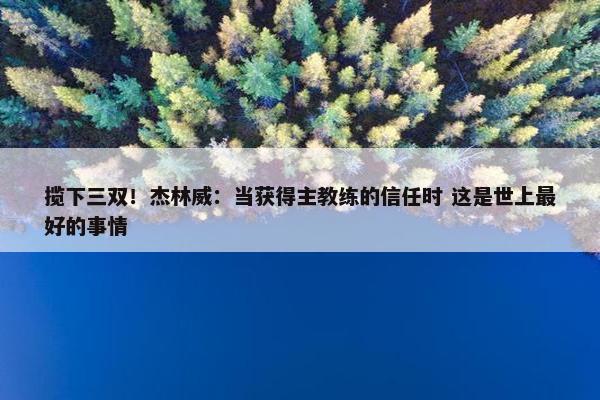 揽下三双！杰林威：当获得主教练的信任时 这是世上最好的事情